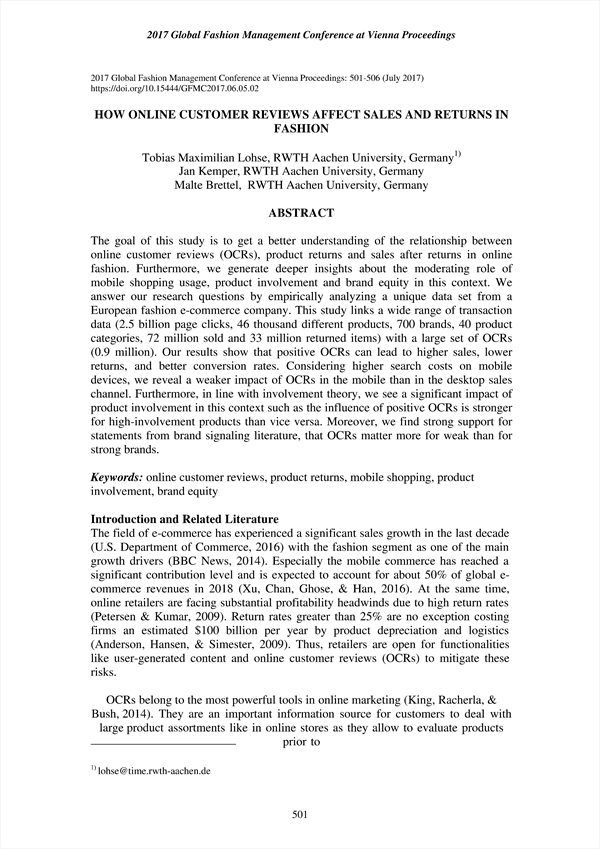 2017 Global Fashion Management Conference at Vienna Proceedings

2017 Global Fashion Management Conference at Vienna Proceedings: 501-506 (July 2017)
https://doi.org/10.15444/GFMC2017.06.05.02

HOW ONLINE CUSTOMER REVIEWS AFFECT SALES AND RETURNS IN FASHION

Tobias Maximilian Lohse, RWTH Aachen University, Germany$^{1)}$
Jan Kemper, RWTH Aachen University, Germany
Malte Brettel, RWTH Aachen University, Germany

ABSTRACT

The goal of this study is to get a better understanding of the relationship between online customer reviews (OCRs), product returns and sales after returns in online fashion. Furthermore, we generate deeper insights about the moderating role of mobile shopping usage, product involvement and brand equity in this context. We answer our research questions by empirically analyzing a unique data set from a European fashion e-commerce company. This study links a wide range of transaction data (2.5 billion page clicks, 46 thousand different products, 700 brands, 40 product categories, 72 million sold and 33 million returned items) with a large set of OCRs (0.9 million). Our results show that positive OCRs can lead to higher sales, lower returns, and better conversion rates. Considering higher search costs on mobile devices, we reveal a weaker impact of OCRs in the mobile than in the desktop sales channel. Furthermore, in line with involvement theory, we see a significant impact of product involvement in this context such as the influence of positive OCRs is stronger for high-involvement products than vice versa. Moreover, we find strong support for statements from brand signaling literature, that OCRs matter more for weak than for strong brands.

Keywords: online customer reviews, product returns, mobile shopping, product involvement, brand equity

Introduction and Related Literature
The field of e-commerce has experienced a significant sales growth in the last decade (U.S. Department of Commerce, 2016) with the fashion segment as one of the main growth drivers (BBC News, 2014). Especially the mobile commerce has reached a significant contribution level and is expected to account for about 50% of global e-commerce revenues in 2018 (Xu, Chan, Ghose, & Han, 2016). At the same time, online retailers are facing substantial profitability headwinds due to high return rates (Petersen & Kumar, 2009). Return rates greater than 25% are no exception costing firms an estimated $100 billion per year by product depreciation and logistics (Anderson, Hansen, & Simester, 2009). Thus, retailers are open for functionalities like user-generated content and online customer reviews (OCRs) to mitigate these risks.

OCRs belong to the most powerful tools in online marketing (King, Racherla, & Bush, 2014). They are an important information source for customers to deal with large product assortments like in online stores as they allow to evaluate products prior to

$^{1)}$ lohse@time.rwth-aachen.de

501